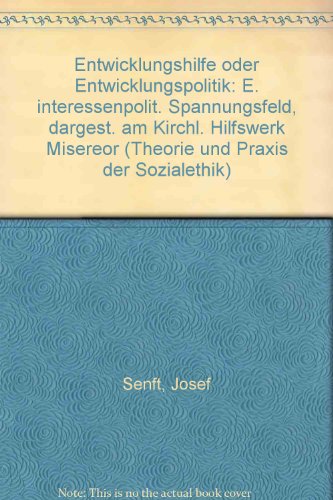 Entwicklungshilfe oder Entwicklungspolitik: E. interessenpolit. Spannungsfeld, dargest. am Kirchl. Hilfswerk Misereor (Theorie und Praxis der Sozialethik)

Senft, Josef

Note: This is no the actual book cover